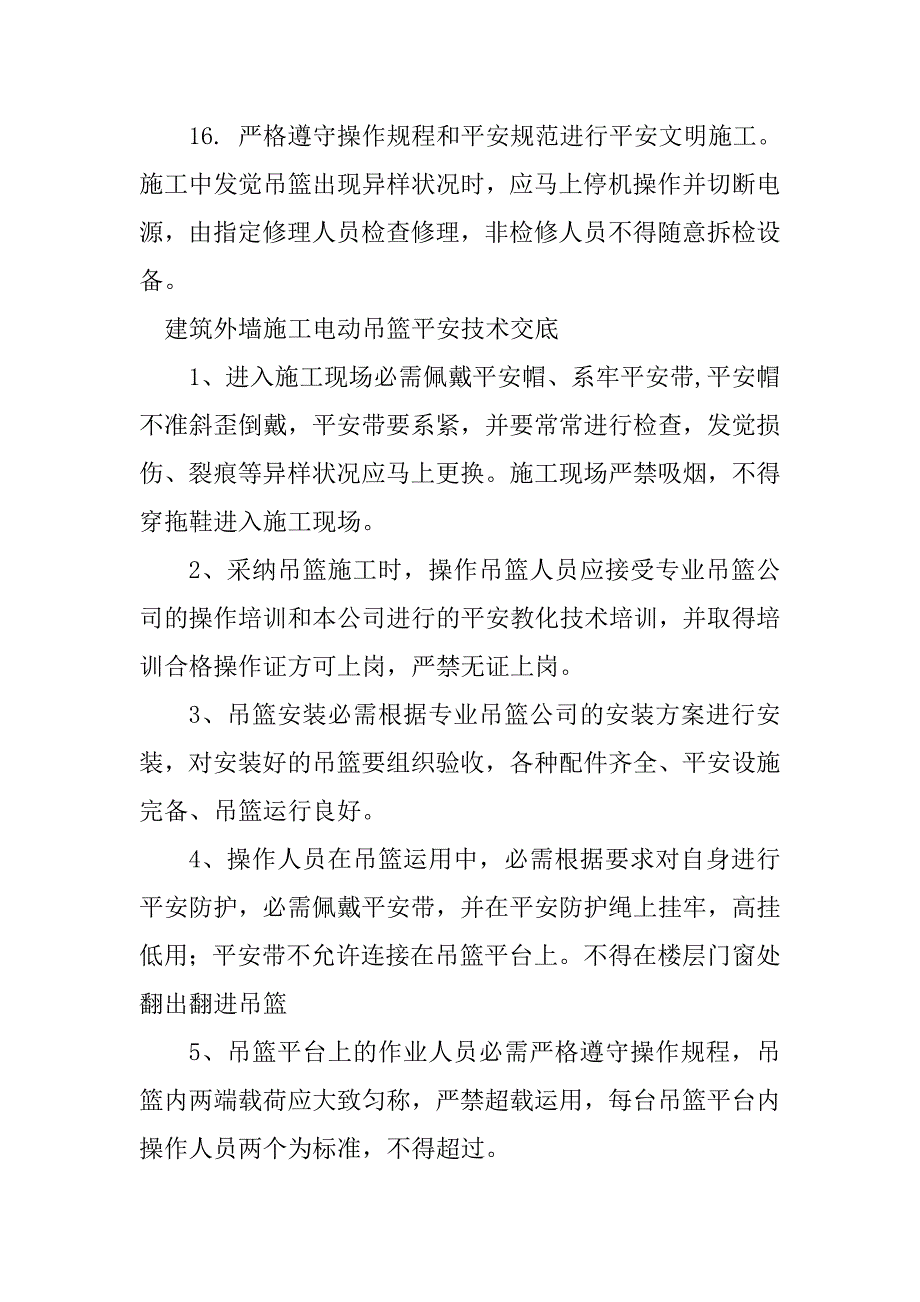 16. 严格遵守操作规程和平安规范进行平安文明施工。施工中发觉吊篮出现异样状况时，应马上停机操作并切断电源，由指定修理人员检查修理，非检修人员不得随意拆检设备。

建筑外墙施工电动吊篮平安技术交底

1、进入施工现场必需佩戴平安帽、系牢平安带,平安帽不准斜歪倒戴，平安带要系紧，并要常常进行检查，发觉损伤、裂痕等异样状况应马上更换。施工现场严禁吸烟，不得穿拖鞋进入施工现场。

2、采纳吊篮施工时，操作吊篮人员应接受专业吊篮公司的操作培训和本公司进行的平安教化技术培训，并取得培训合格操作证方可上岗，严禁无证上岗。

3、吊篮安装必需根据专业吊篮公司的安装方案进行安装，对安装好的吊篮要组织验收，各种配件齐全、平安设施完备、吊篮运行良好。

4、操作人员在吊篮运用中，必需根据要求对自身进行平安防护，必需佩戴平安带，并在平安防护绳上挂牢，高挂低用；平安带不允许连接在吊篮平台上。不得在楼层门窗处翻出翻进吊篮

5、吊篮平台上的作业人员必需严格遵守操作规程，吊篮内两端载荷应大致匀称，严禁超载运用，每台吊篮平台内操作人员两个为标准，不得超过。